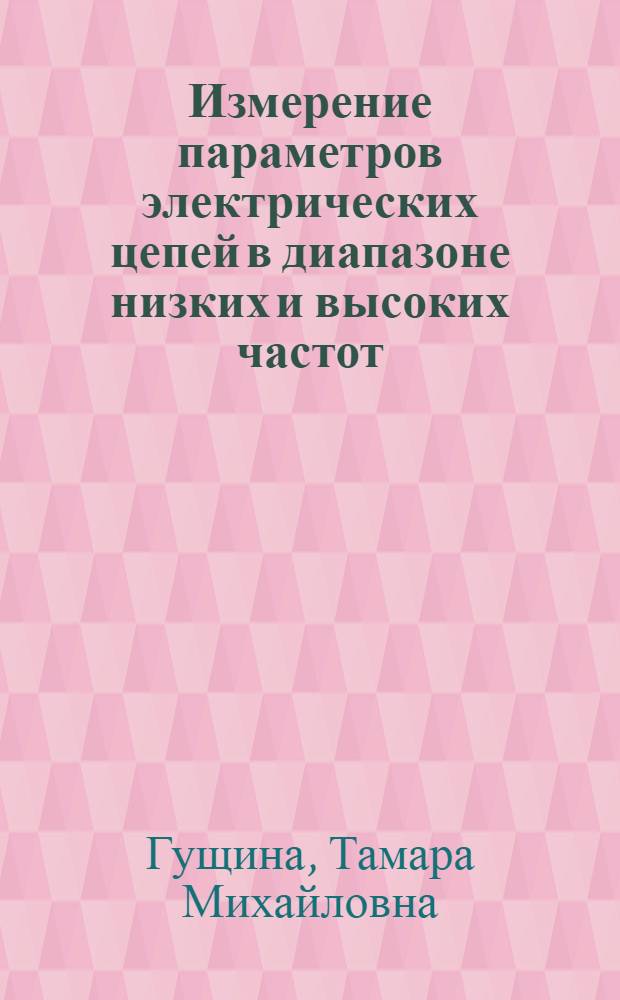 Измерение параметров электрических цепей в диапазоне низких и высоких частот

Гущина, Тамара Михайловна